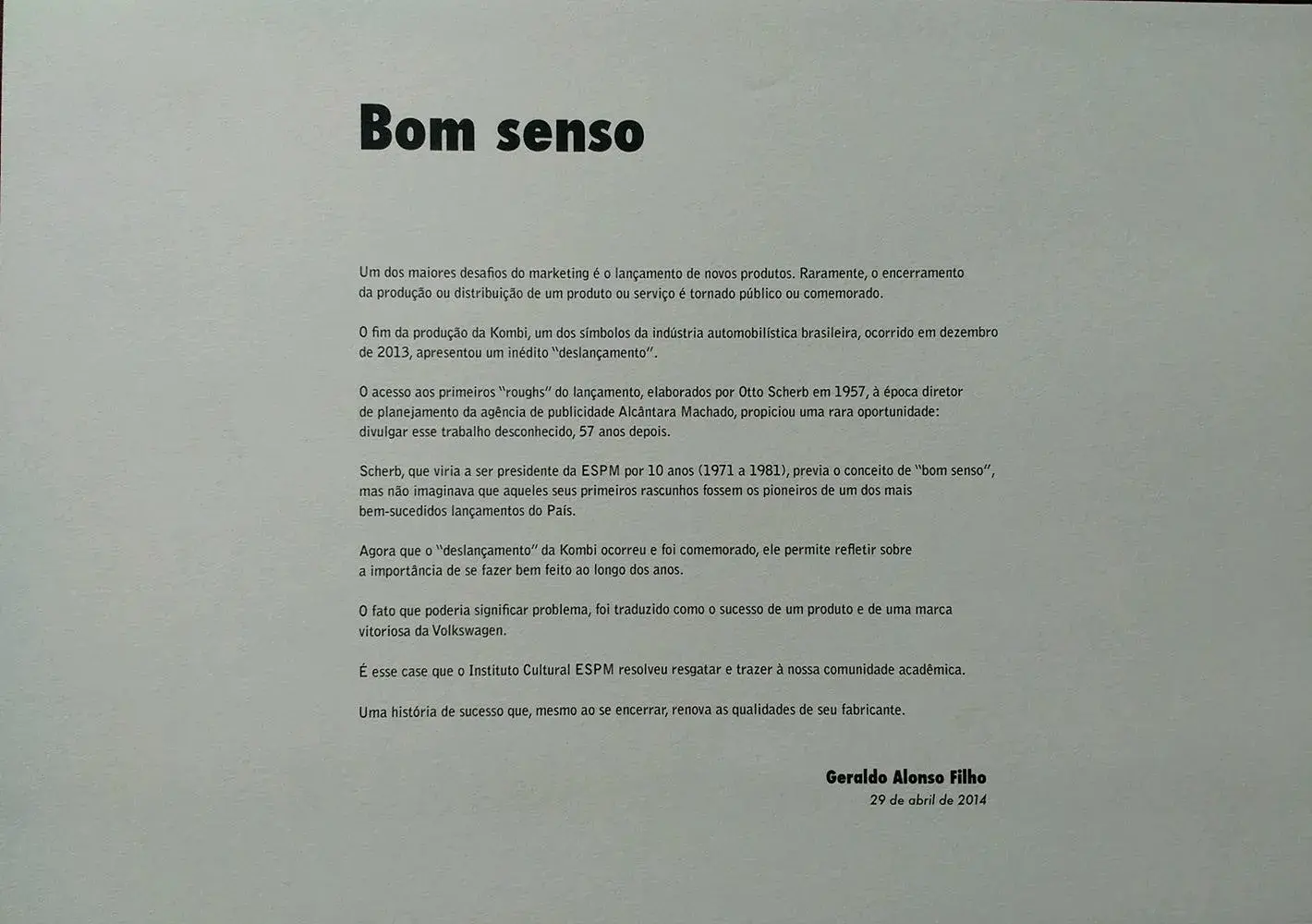 Bom senso

Um dos maiores desafios do marketing é o lançamento de novos produtos. Raramente, o encerramento da produção ou distribuição de um produto ou serviço é tornado público ou comemorado.

O fim da produção da Kombi, um dos símbolos da indústria automobilística brasileira, ocorrido em dezembro de 2013, apresentou um inédito "deslançamento".

O acesso aos primeiros "roughs" do lançamento, elaborados por Otto Scherb em 1957, à época diretor de planejamento da agência de publicidade Alcântara Machado, propiciou uma rara oportunidade: divulgar esse trabalho desconhecido, 57 anos depois.

Scherb, que viria a ser presidente da ESPM por 10 anos (1971 a 1981), previa o conceito de "bom senso", mas não imaginava que aqueles seus primeiros rascunhos fossem os pioneiros de um dos mais bem-sucedidos lançamentos do País.

Agora que o "deslançamento" da Kombi ocorreu e foi comemorado, ele permite refletir sobre a importância de se fazer bem feito ao longo dos anos.

O fato que poderia significar problema, foi traduzido como o sucesso de um produto e de uma marca vitoriosa da Volkswagen.

É esse case que o Instituto Cultural ESPM resolveu resgatar e trazer à nossa comunidade acadêmica.

Uma história de sucesso que, mesmo ao se encerrar, renova as qualidades de seu fabricante.

Geraldo Alonso Filho
29 de abril de 2014